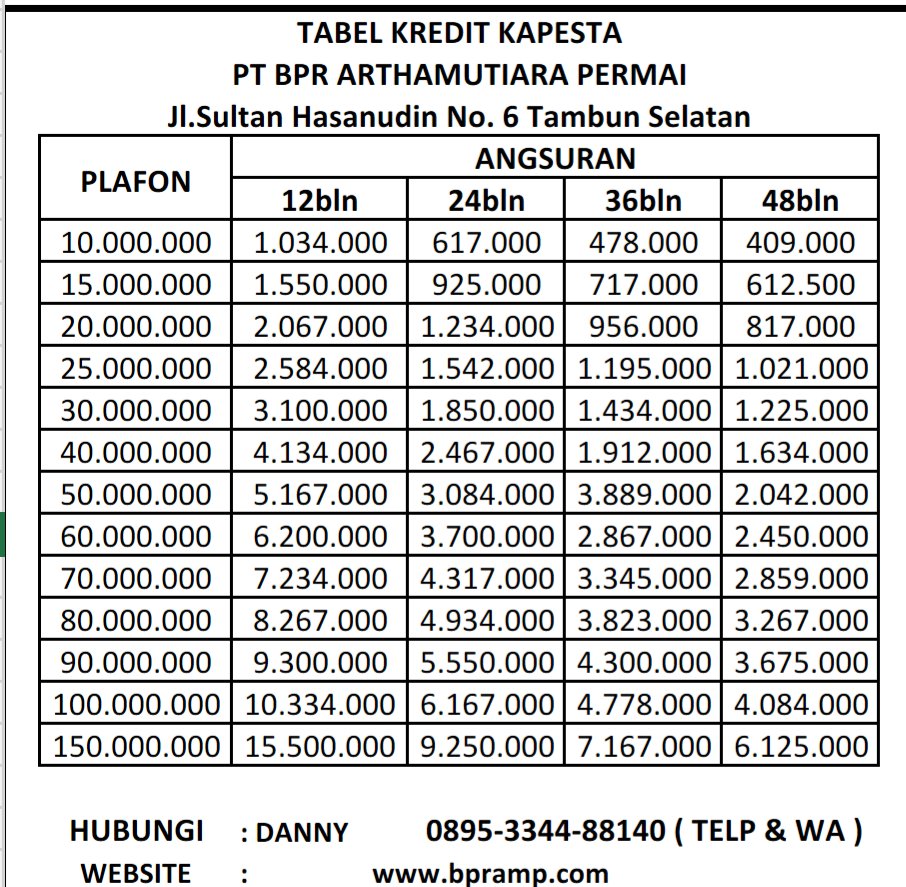 TABEL KREDIT KAPESTA
PT BPR ARTHAMUTIARA PERMAI
Jl.Sultan Hasanudin No. 6 Tambun Selatan

| PLAFON | ANGSURAN | | | |
|---|---|---|---|---|
| | 12bln | 24bln | 36bln | 48bln |
| 10.000.000 | 1.034.000 | 617.000 | 478.000 | 409.000 |
| 15.000.000 | 1.550.000 | 925.000 | 717.000 | 612.500 |
| 20.000.000 | 2.067.000 | 1.234.000 | 956.000 | 817.000 |
| 25.000.000 | 2.584.000 | 1.542.000 | 1.195.000 | 1.021.000 |
| 30.000.000 | 3.100.000 | 1.850.000 | 1.434.000 | 1.225.000 |
| 40.000.000 | 4.134.000 | 2.467.000 | 1.912.000 | 1.634.000 |
| 50.000.000 | 5.167.000 | 3.084.000 | 3.889.000 | 2.042.000 |
| 60.000.000 | 6.200.000 | 3.700.000 | 2.867.000 | 2.450.000 |
| 70.000.000 | 7.234.000 | 4.317.000 | 3.345.000 | 2.859.000 |
| 80.000.000 | 8.267.000 | 4.934.000 | 3.823.000 | 3.267.000 |
| 90.000.000 | 9.300.000 | 5.550.000 | 4.300.000 | 3.675.000 |
| 100.000.000 | 10.334.000 | 6.167.000 | 4.778.000 | 4.084.000 |
| 150.000.000 | 15.500.000 | 9.250.000 | 7.167.000 | 6.125.000 |

HUBUNGI : DANNY 0895-3344-88140 ( TELP & WA )
WEBSITE : www.bpramp.com